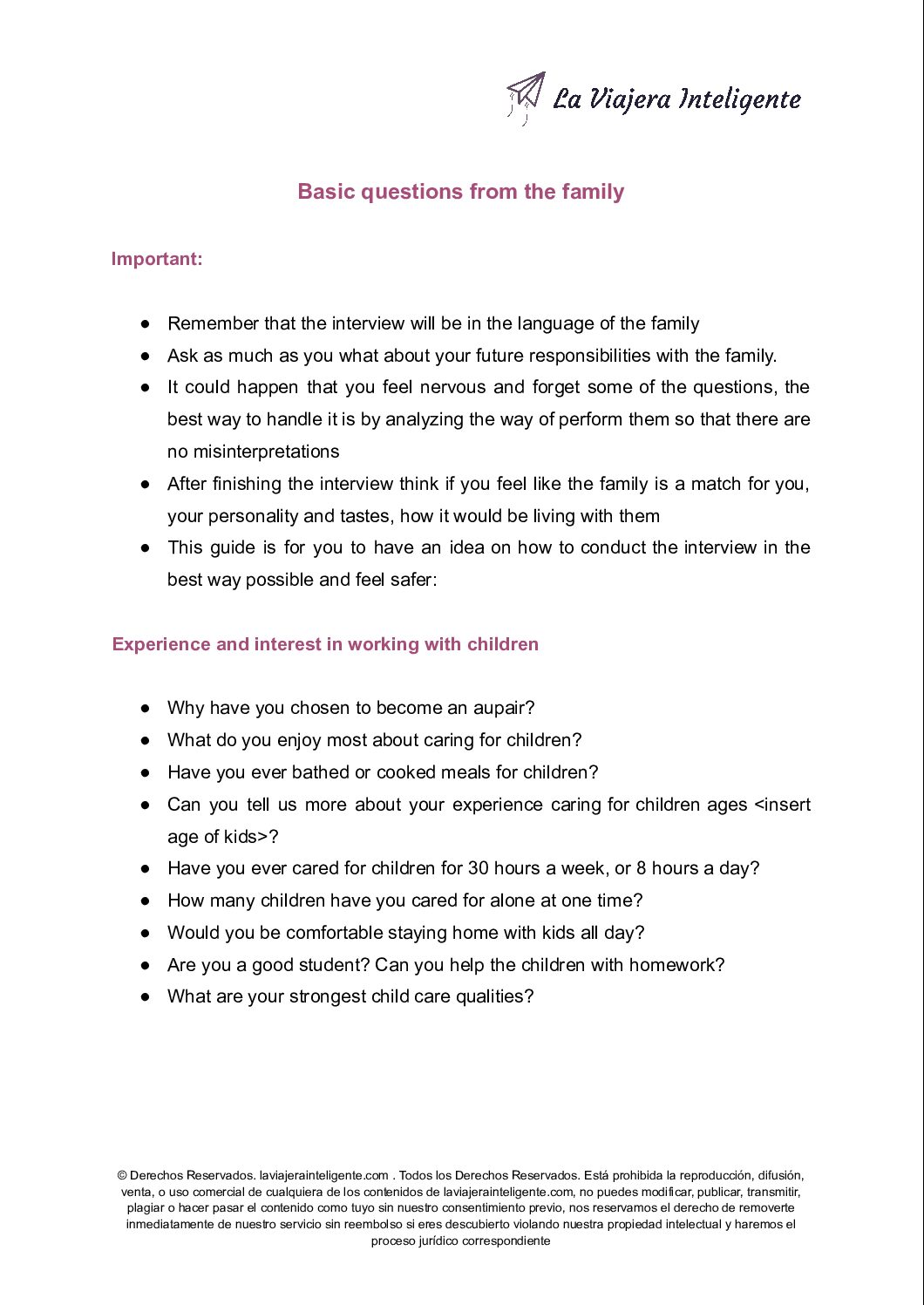 La Viajera Inteligente

Basic questions from the family

Important:

• Remember that the interview will be in the language of the family
• Ask as much as you what about your future responsibilities with the family.
• It could happen that you feel nervous and forget some of the questions, the best way to handle it is by analyzing the way of perform them so that there are no misinterpretations
• After finishing the interview think if you feel like the family is a match for you, your personality and tastes, how it would be living with them
• This guide is for you to have an idea on how to conduct the interview in the best way possible and feel safer:

Experience and interest in working with children

• Why have you chosen to become an aupair?
• What do you enjoy most about caring for children?
• Have you ever bathed or cooked meals for children?
• Can you tell us more about your experience caring for children ages <insert age of kids>?
• Have you ever cared for children for 30 hours a week, or 8 hours a day?
• How many children have you cared for alone at one time?
• Would you be comfortable staying home with kids all day?
• Are you a good student? Can you help the children with homework?
• What are your strongest child care qualities?

© Derechos Reservados. laviajerainteligente.com . Todos los Derechos Reservados. Está prohibida la reproducción, difusión, venta, o uso comercial de cualquiera de los contenidos de laviajerainteligente.com, no puedes modificar, publicar, transmitir, plagiar o hacer pasar el contenido como tuyo sin nuestro consentimiento previo, nos reservamos el derecho de removerte inmediatamente de nuestro servicio sin reembolso si eres descubierto violando nuestra propiedad intelectual y haremos el proceso jurídico correspondiente